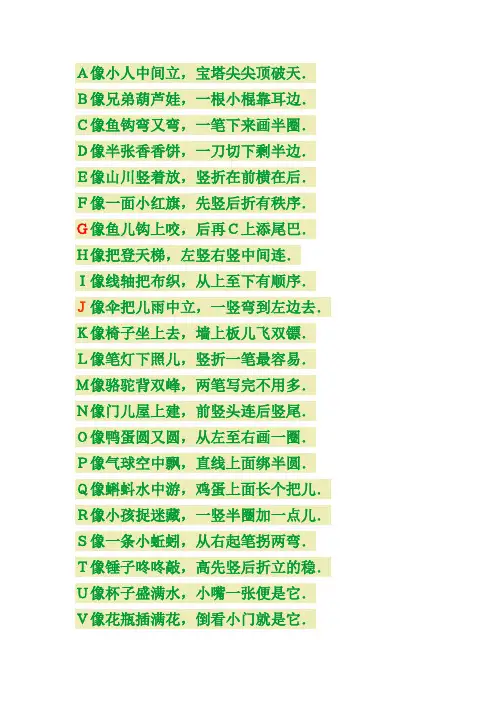 A像小人中间立，宝塔尖尖顶破天.
B像兄弟葫芦娃，一根小棍靠耳边.
C像鱼钩弯又弯，一笔下来画半圈.
D像半张香香饼，一刀切下剩半边.
E像山川竖着放，竖折在前横在后.
F像一面小红旗，先竖后折有秩序.
G像鱼儿钩上咬，后再C上添尾巴.
H像把登天梯，左竖右竖中间连.
I像线轴把布织，从上至下有顺序.
J像伞把儿雨中立，一竖弯到左边去.
K像椅子坐上去，墙上板儿飞双镖.
L像笔灯下照儿，竖折一笔最容易.
M像骆驼背双峰，两笔写完不用多.
N像门儿屋上建，前竖头连后竖尾.
O像鸭蛋圆又圆，从左至右画一圈.
P像气球空中飘，直线上面绑半圆.
Q像蝌蚪水中游，鸡蛋上面长个把儿.
R像小孩捉迷藏，一竖半圈加一点儿.
S像一条小蚯蚓，从右起笔拐两弯.
T像锤子咚咚敲，高先竖后折立的稳.
U像杯子盛满水，小嘴一张便是它.
V像花瓶插满花，倒看小门就是它.